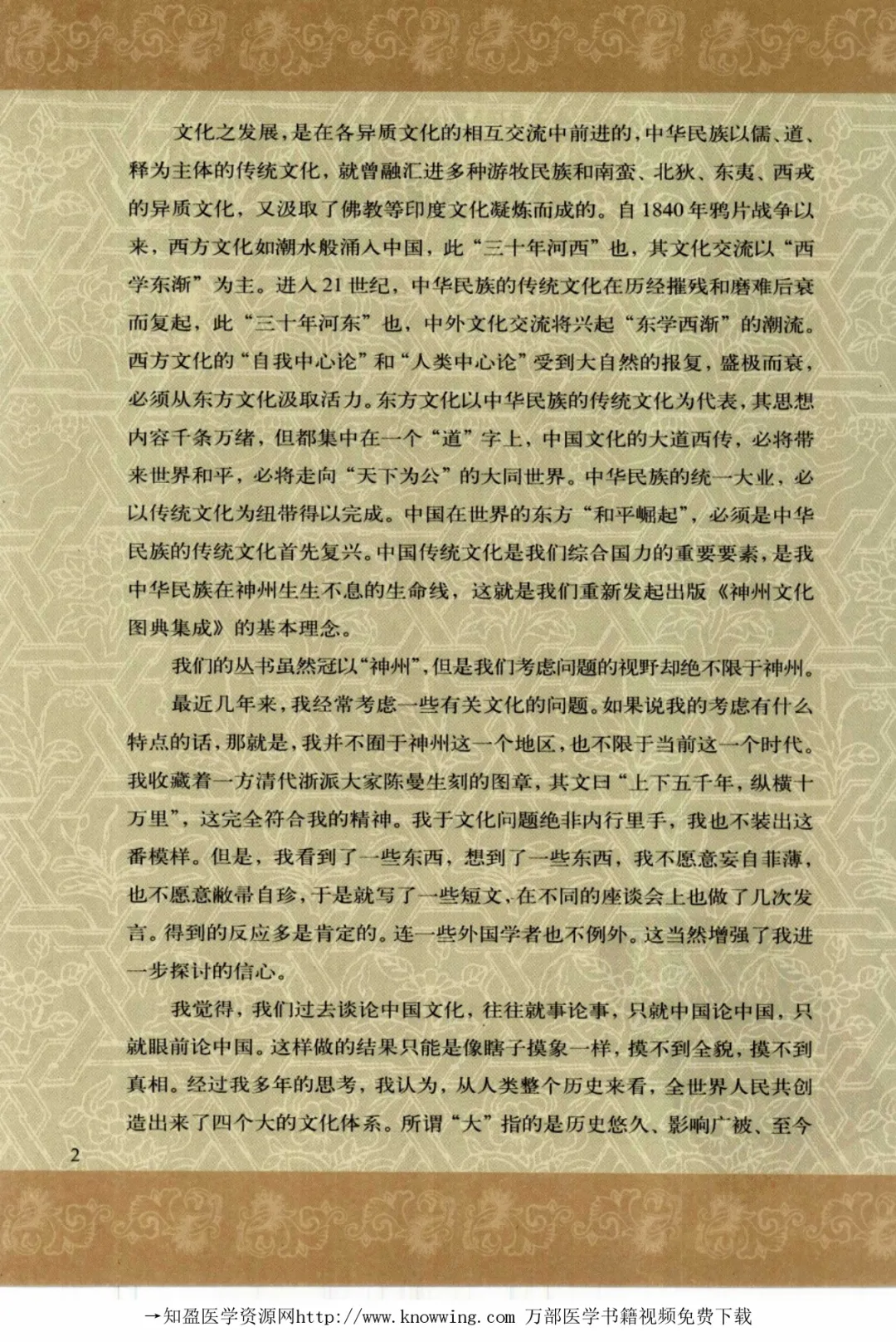 文化之发展，是在各异质文化的相互交流中前进的，中华民族以儒、道、释为主体的传统文化，就曾融汇进多种游牧民族和南蛮、北狄、东夷、西戎的异质文化，又汲取了佛教等印度文化凝炼而成的。自1840年鸦片战争以来，西方文化如潮水般涌入中国，此“三十年河西”也，其文化交流以“西学东渐”为主。进入21世纪，中华民族的传统文化在历经摧残和磨难后衰而复起，此“三十年河东”也，中外文化交流将兴起“东学西渐”的潮流。西方文化的“自我中心论”和“人类中心论”受到大自然的报复，盛极而衰，必须从东方文化汲取活力。东方文化以中华民族的传统文化为代表，其思想内容千条万绪，但都集中在一个“道”字上，中国文化的大道西传，必将带来世界和平，必将走向“天下为公”的大同世界。中华民族的统一大业，必以传统文化为纽带得以完成。中国在世界的东方“和平崛起”，必须是中华民族的传统文化首先复兴。中国传统文化是我们综合国力的重要要素，是我中华民族在神州生生不息的生命线，这就是我们重新发起出版《神州文化图典集成》的基本理念。

我们的丛书虽然冠以“神州”，但是我们考虑问题的视野却绝不限于神州。

最近几年来，我经常考虑一些有关文化的问题。如果说我的考虑有什么特点的话，那就是，我并不囿于神州这一个地区，也不限于当前这一个时代。我收藏着一方清代浙派大家陈曼生刻的图章，其文曰“上下五千年，纵横十万里”，这完全符合我的精神。我于文化问题绝非内行里手，我也不装出这番模样。但是，我看到了一些东西，想到了一些东西，我不愿意妄自菲薄，也不愿意敝帚自珍，于是就写了一些短文，在不同的座谈会上也做了几次发言。得到的反应多是肯定的。连一些外国学者也不例外。这当然增强了我进一步探讨的信心。

我觉得，我们过去谈论中国文化，往往就事论事，只就中国论中国，只就眼前论中国。这样做的结果只能是像瞎子摸象一样，摸不到全貌，摸不到真相。经过我多年的思考，我认为，从人类整个历史来看，全世界人民共创造出来了四个大的文化体系。所谓“大”指的是历史悠久、影响广被、至今

2

→知盈医学资源网http://www.knowwing.com 万部医学书籍视频免费下载